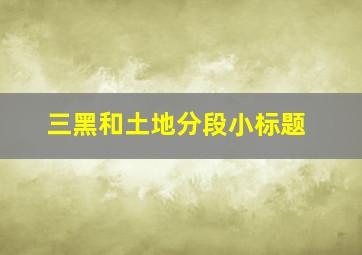 三黑和土地分段小标题